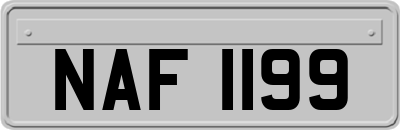 NAF 1199